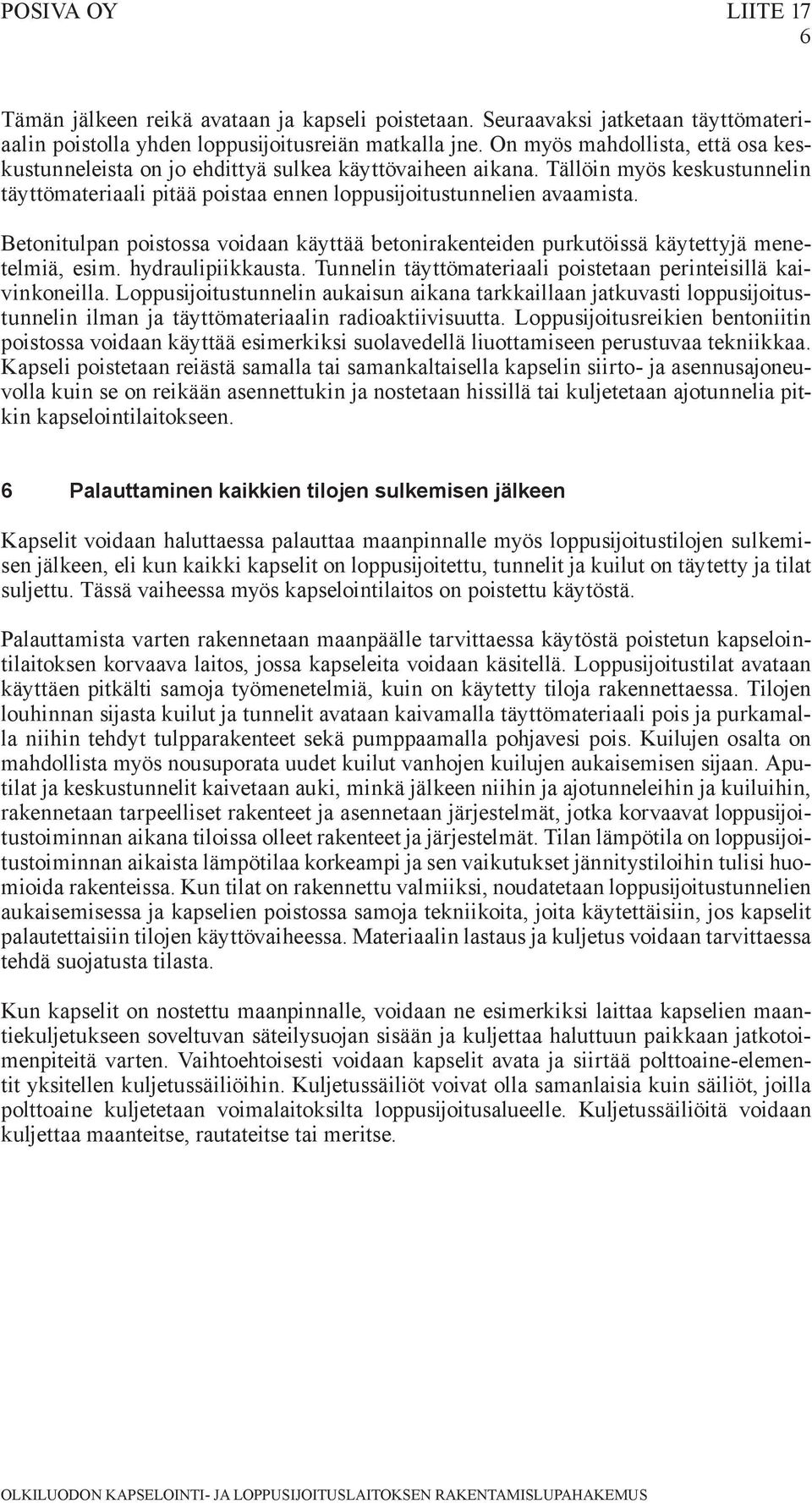 POSIVA OY

LIITE 17
6

Tämän jälkeen reikä avataan ja kapseli poistetaan. Seuraavaksi jatketaan täyttömateriaalin poistolla yhden loppusijoitusreiän matkalla jne. On myös mahdollista, että osa keskustunneleista on jo ehdittyä sulkea käyttövaiheen aikana. Tällöin myös keskustunnelin täyttömateriaali pitää poistaa ennen loppusijoitustunnelien avaamista.

Betonitulpan poistossa voidaan käyttää betonirakenteiden purkutöissä käytettyjä menetelmiä, esim. hydraulipiikkausta. Tunnelin täyttömateriaali poistetaan perinteisillä kaivinkoneilla. Loppusijoitustunnelin aukaisun aikana tarkkaillaan jatkuvasti loppusijoitustunnelin ilman ja täyttömateriaalin radioaktiivisuutta. Loppusijoitusreikien bentoniitin poistossa voidaan käyttää esimerkiksi suolavedellä liuottamiseen perustuvaa tekniikkaa. Kapseli poistetaan reiästä samalla tai samankaltaisella kapselin siirto- ja asennusajoneuvolla kuin se on reikään asennettukin ja nostetaan hissillä tai kuljetetaan ajotunnelia pitkin kapselointilaitokseen.

6 Palauttaminen kaikkien tilojen sulkemisen jälkeen

Kapselit voidaan haluttaessa palauttaa maanpinnalle myös loppusijoitustilojen sulkemisen jälkeen, eli kun kaikki kapselit on loppusijoitettu, tunnelit ja kuilut on täytetty ja tilat suljettu. Tässä vaiheessa myös kapselointilaitos on poistettu käytöstä.

Palauttamista varten rakennetaan maanpäälle tarvittaessa käytöstä poistetun kapselointilaitoksen korvaava laitos, jossa kapseleita voidaan käsitellä. Loppusijoitustilat avataan käyttäen pitkälti samoja työmenetelmiä, kuin on käytetty tiloja rakennettaessa. Tilojen louhinnan sijasta kuilut ja tunnelit avataan kaivamalla täyttömateriaali pois ja purkamalla niihin tehdyt tulpparakenteet sekä pumppaamalla pohjavesi pois. Kuilujen osalta on mahdollista myös nousuporata uudet kuilut vanhojen kuilujen aukaisemisen sijaan. Aputilat ja keskustunnelit kaivetaan auki, minkä jälkeen niihin ja ajotunneleihin ja kuiluihin, rakennetaan tarpeelliset rakenteet ja asennetaan järjestelmät, jotka korvaavat loppusijoitustoiminnan aikana tiloissa olleet rakenteet ja järjestelmät. Tilan lämpötila on loppusijoitustoiminnan aikaista lämpötilaa korkeampi ja sen vaikutukset jännitystiloihin tulisi huomioida rakenteissa. Kun tilat on rakennettu valmiiksi, noudatetaan loppusijoitustunnelien aukaisemisessa ja kapselien poistossa samoja tekniikoita, joita käytettäisiin, jos kapselit palautettaisiin tilojen käyttövaiheessa. Materiaalin lastaus ja kuljetus voidaan tarvittaessa tehdä suojatusta tilasta.

Kun kapselit on nostettu maanpinnalle, voidaan ne esimerkiksi laittaa kapselien maantiekuljetukseen soveltuvan säteilysuojan sisään ja kuljettaa haluttuun paikkaan jatkotoimenpiteitä varten. Vaihtoehtoisesti voidaan kapselit avata ja siirtää polttoaine-elementit yksitellen kuljetussäiliöihin. Kuljetussäiliöt voivat olla samanlaisia kuin säiliöt, joilla polttoaine kuljetetaan voimalaitoksilta loppusijoitusalueelle. Kuljetussäiliöitä voidaan kuljettaa maanteitse, rautateitse tai meritse.

OLKILUODON KAPSELOINTI- JA LOPPUSIJOITUSLAITOKSEN RAKENTAMISLUPAHAKEMUS